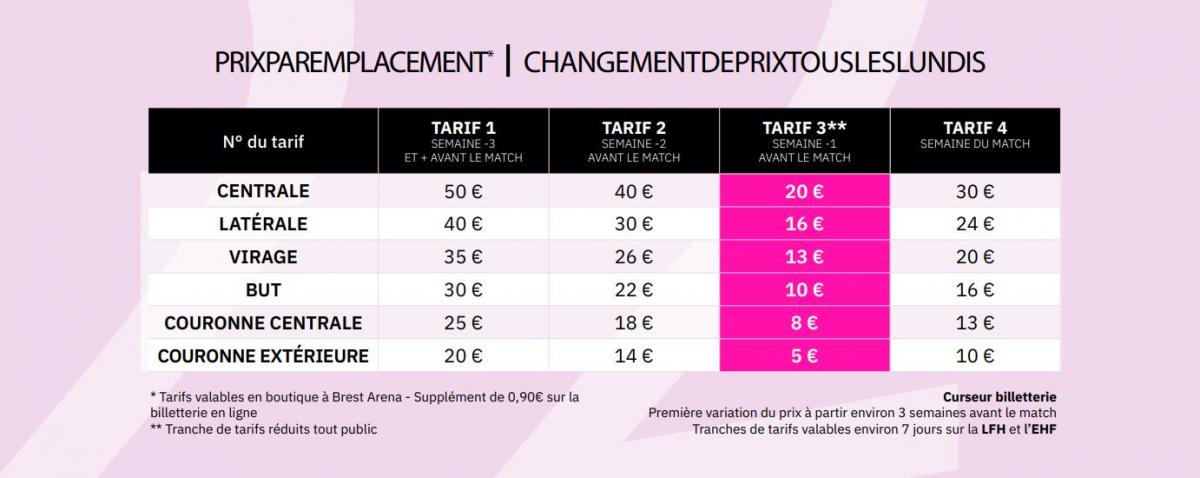 PRIXPAREMPLACEMENT* | CHANGEMENTDEPRIXTOUSLESLUNDIS

| N° du tarif | TARIF 1 SEMAINE -3 ET + AVANT LE MATCH | TARIF 2 SEMAINE -2 AVANT LE MATCH | TARIF 3** SEMAINE -1 AVANT LE MATCH | TARIF 4 SEMAINE DU MATCH |
|---|---|---|---|---|
| CENTRALE | 50 € | 40 € | 20 € | 30 € |
| LATÉRALE | 40 € | 30 € | 16 € | 24 € |
| VIRAGE | 35 € | 26 € | 13 € | 20 € |
| BUT | 30 € | 22 € | 10 € | 16 € |
| COURONNE CENTRALE | 25 € | 18 € | 8 € | 13 € |
| COURONNE EXTÉRIEURE | 20 € | 14 € | 5 € | 10 € |

* Tarifs valables en boutique à Brest Arena - Supplément de 0,90€ sur la billetterie en ligne
** Tranche de tarifs réduits tout public

Curseur billetterie
Première variation du prix à partir environ 3 semaines avant le match
Tranches de tarifs valables environ 7 jours sur la LFH et l'EHF